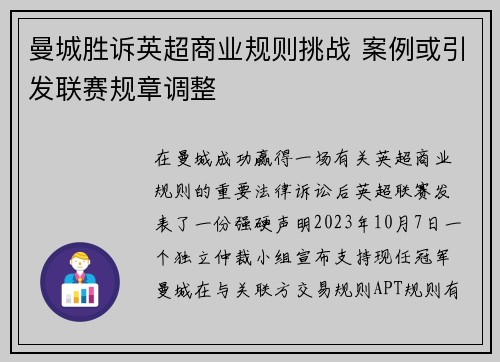 曼城胜诉英超商业规则挑战 案例或引发联赛规章调整

在曼城成功赢得一场有关英超商业规则的重要法律诉讼后英超联赛发表了一份强硬声明2023年10月7日一个独立仲裁小组宣布支持现任冠军曼城在与关联方交易规则APT规则有